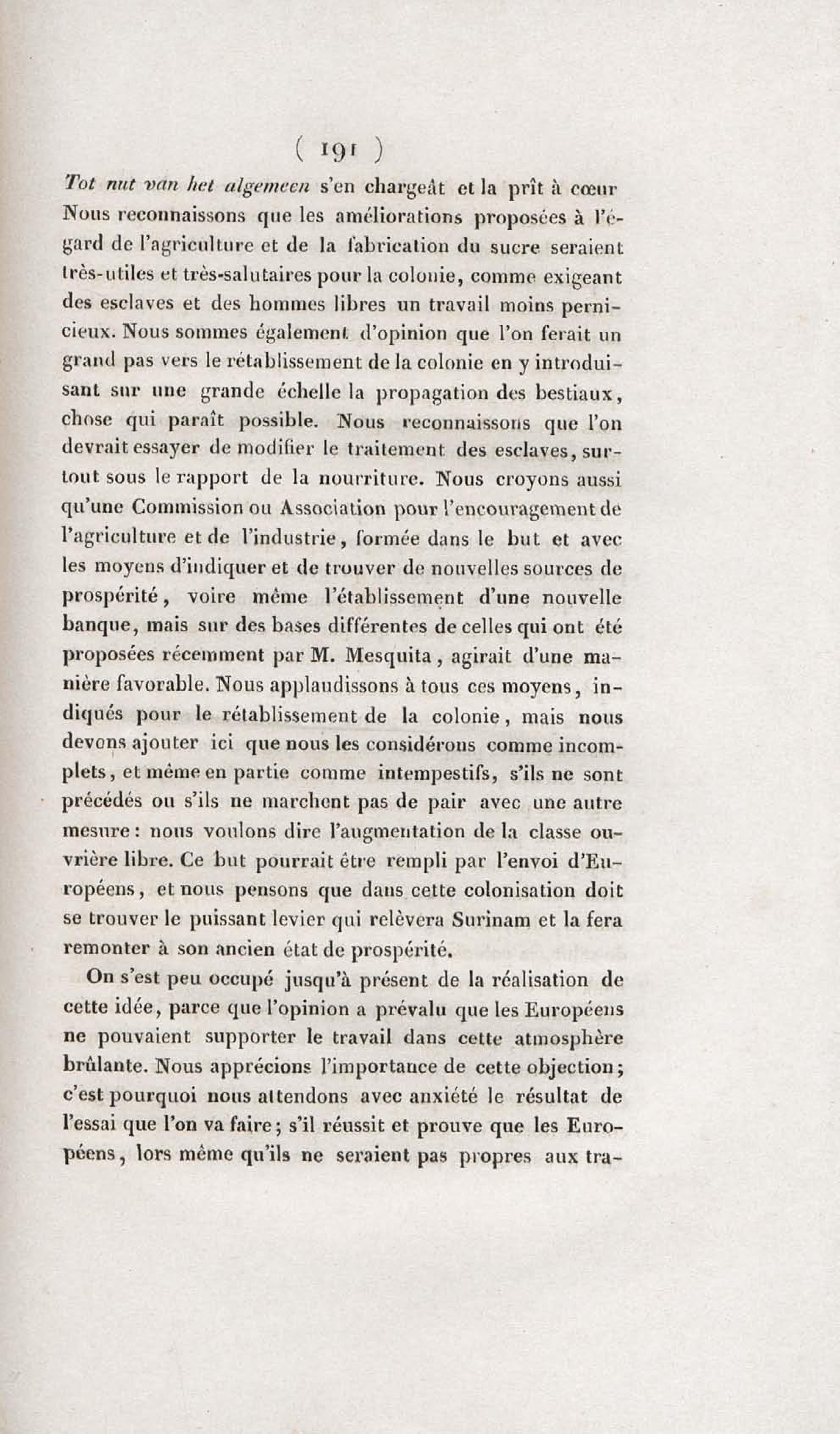 ( 191 )

Tot nut van het algemeen s'en chargeât et la prît à cœur Nous reconnaissons que les améliorations proposées à l'égard de l'agriculture et de la fabrication du sucre seraient très-utiles et très-salutaires pour la colonie, comme exigeant des esclaves et des hommes libres un travail moins pernicieux. Nous sommes également d'opinion que l'on ferait un grand pas vers le rétablissement de la colonie en y introduisant sur une grande échelle la propagation des bestiaux, chose qui paraît possible. Nous reconnaissons que l'on devrait essayer de modifier le traitement des esclaves, surtout sous le rapport de la nourriture. Nous croyons aussi qu'une Commission ou Association pour l'encouragement de l'agriculture et de l'industrie, formée dans le but et avec les moyens d'indiquer et de trouver de nouvelles sources de prospérité, voire même l'établissement d'une nouvelle banque, mais sur des bases différentes de celles qui ont été proposées récemment par M. Mesquita, agirait d'une manière favorable. Nous applaudissons à tous ces moyens, indiqués pour le rétablissement de la colonie, mais nous devons ajouter ici que nous les considérons comme incomplets, et même en partie comme intempestifs, s'ils ne sont précédés ou s'ils ne marchent pas de pair avec une autre mesure: nous voulons dire l'augmentation de la classe ouvrière libre. Ce but pourrait être rempli par l'envoi d'Européens, et nous pensons que dans cette colonisation doit se trouver le puissant levier qui relèvera Surinam et la fera remonter à son ancien état de prospérité.

On s'est peu occupé jusqu'à présent de la réalisation de cette idée, parce que l'opinion a prévalu que les Européens ne pouvaient supporter le travail dans cette atmosphère brûlante. Nous apprécions l'importance de cette objection; c'est pourquoi nous attendons avec anxiété le résultat de l'essai que l'on va faire; s'il réussit et prouve que les Européens, lors même qu'ils ne seraient pas propres aux tra-